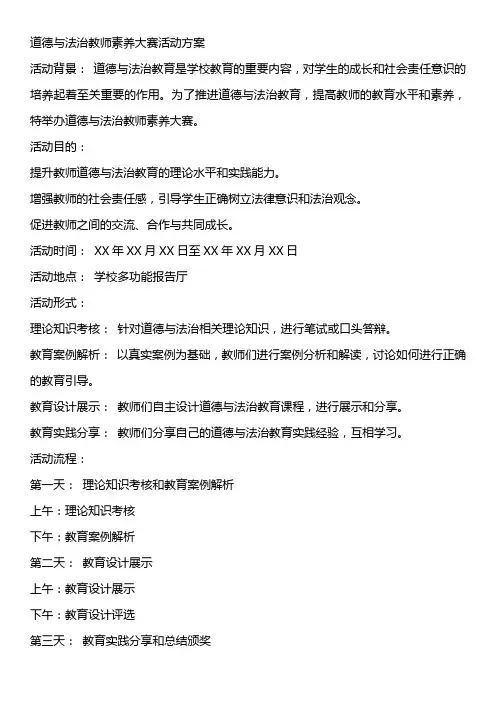 道德与法治教师素养大赛活动方案

活动背景： 道德与法治教育是学校教育的重要内容，对学生的成长和社会责任意识的培养起着至关重要的作用。为了推进道德与法治教育，提高教师的教育水平和素养，特举办道德与法治教师素养大赛。

活动目的：

提升教师道德与法治教育的理论水平和实践能力。

增强教师的社会责任感，引导学生正确树立法律意识和法治观念。

促进教师之间的交流、合作与共同成长。

活动时间： XX 年 XX 月 XX 日至 XX 年 XX 月 XX 日

活动地点： 学校多功能报告厅

活动形式：

理论知识考核： 针对道德与法治相关理论知识，进行笔试或口头答辩。

教育案例解析： 以真实案例为基础，教师们进行案例分析和解读，讨论如何进行正确的教育引导。

教育设计展示： 教师们自主设计道德与法治教育课程，进行展示和分享。

教育实践分享： 教师们分享自己的道德与法治教育实践经验，互相学习。

活动流程：

第一天： 理论知识考核和教育案例解析

上午：理论知识考核

下午：教育案例解析

第二天： 教育设计展示

上午：教育设计展示

下午：教育设计评选

第三天： 教育实践分享和总结颁奖